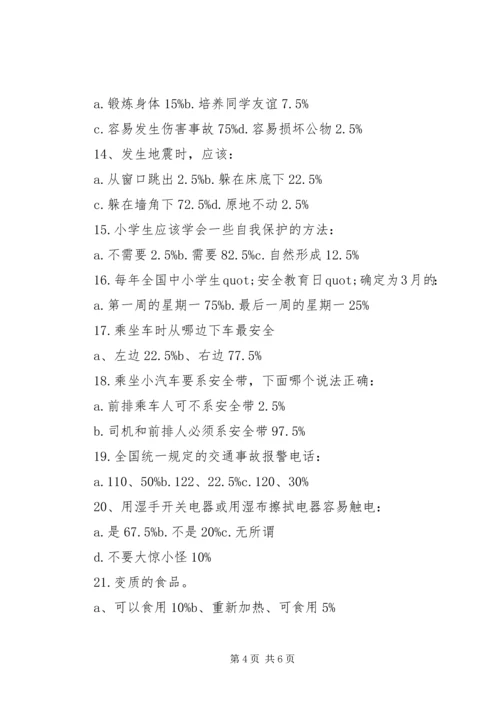 a. 锻炼身体 15%b. 培养同学友谊 7.5%

c. 容易发生伤害事故 75%d. 容易损坏公物 2.5%

14、发生地震时，应该：

a. 从窗口跳出 2.5%b. 躲在床底下 22.5%

c. 躲在墙角下 72.5%d. 原地不动 2.5%

15. 小学生应该学会一些自我保护的方法：

a. 不需要 2.5%b. 需要 82.5%c. 自然形成 12.5%

16. 每年全国中小学生quot;安全教育日quot;确定为3月的：

a. 第一周的星期一 75%b. 最后一周的星期一 25%

17. 乘坐车时从哪边下车最安全

a、左边 22.5%b、右边 77.5%

18. 乘坐小汽车要系安全带，下面哪个说法正确：

a. 前排乘车人可不系安全带 2.5%

b. 司机和前排人必须系安全带 97.5%

19. 全国统一规定的交通事故报警电话：

a. 110、50%b. 122、22.5%c. 120、30%

20、用湿手开关电器或用湿布擦拭电器容易触电：

a. 是 67.5%b. 不是 20%c. 无所谓

d. 不要大惊小怪 10%

21. 变质的食品。

a、可以食用 10%b、重新加热、可食用 5%

第 4 页 共 6 页